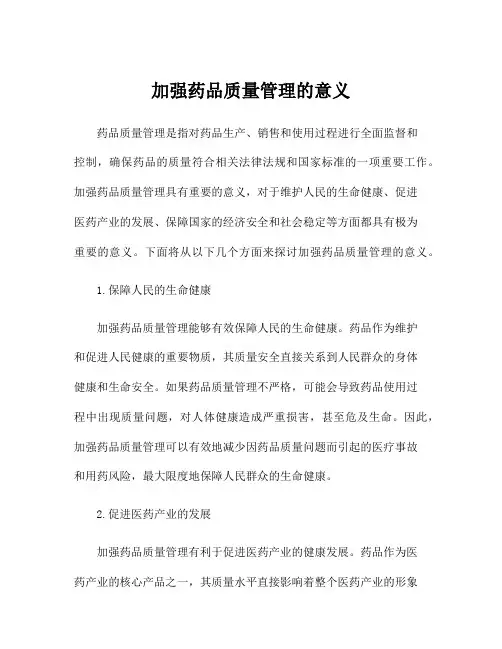 加强药品质量管理的意义

药品质量管理是指对药品生产、销售和使用过程进行全面监督和控制，确保药品的质量符合相关法律法规和国家标准的一项重要工作。加强药品质量管理具有重要的意义，对于维护人民的生命健康、促进医药产业的发展、保障国家的经济安全和社会稳定等方面都具有极为重要的意义。下面将从以下几个方面来探讨加强药品质量管理的意义。

1. 保障人民的生命健康

加强药品质量管理能够有效保障人民的生命健康。药品作为维护和促进人民健康的重要物质，其质量安全直接关系到人民群众的身体健康和生命安全。如果药品质量管理不严格，可能会导致药品使用过程中出现质量问题，对人体健康造成严重损害，甚至危及生命。因此，加强药品质量管理可以有效地减少因药品质量问题而引起的医疗事故和用药风险，最大限度地保障人民群众的生命健康。

2. 促进医药产业的发展

加强药品质量管理有利于促进医药产业的健康发展。药品作为医药产业的核心产品之一，其质量水平直接影响着整个医药产业的形象